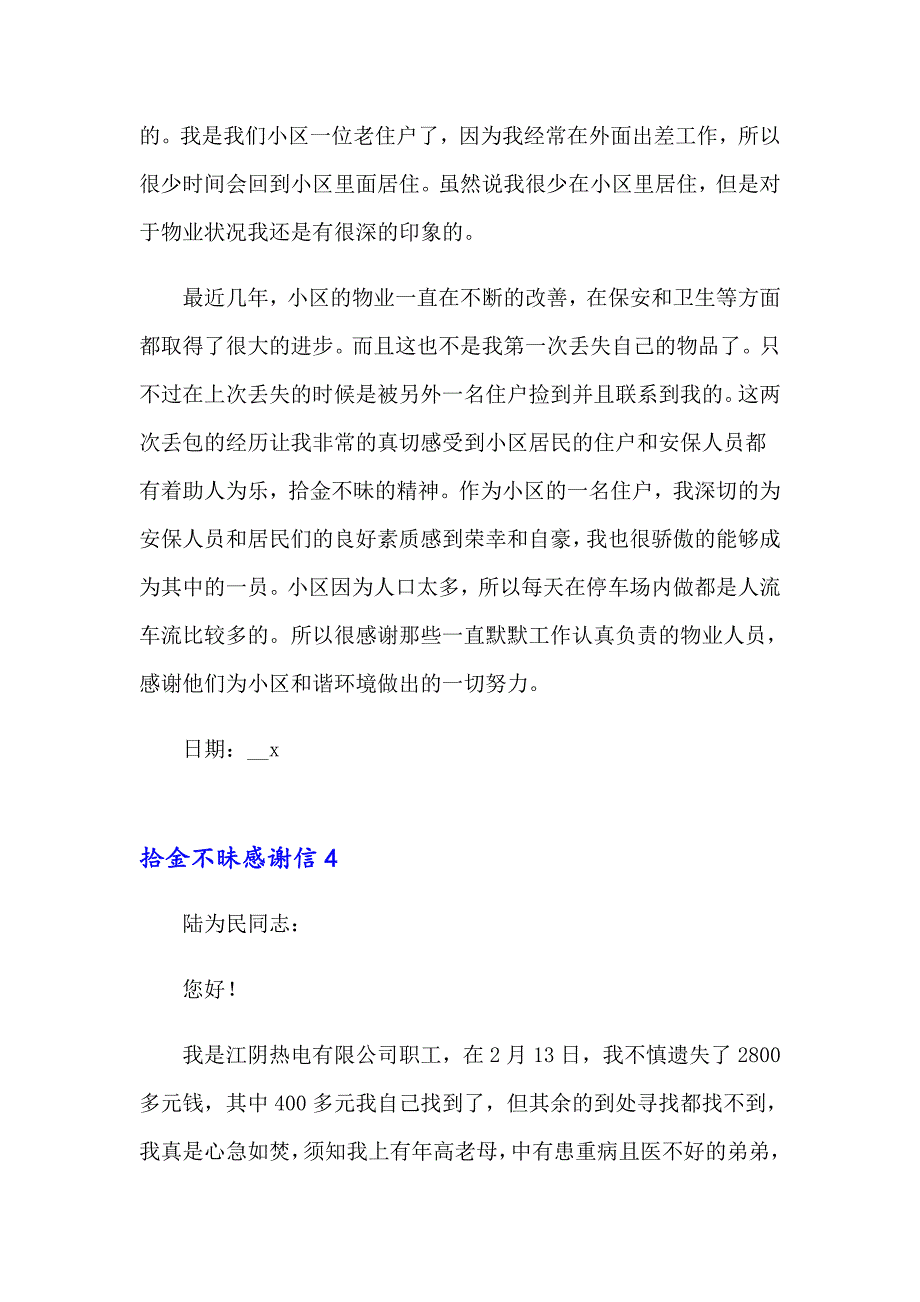 的。我是我们小区一位老住户了，因为我经常在外面出差工作，所以很少时间会回到小区里面居住。虽然说我很少在小区里居住，但是对于物业状况我还是有很深的印象的。

最近几年，小区的物业一直在不断的改善，在保安和卫生等方面都取得了很大的进步。而且这也不是我第一次丢失自己的物品了。只不过在上次丢失的时候是被另外一名住户捡到并且联系到我的。这两次丢包的经历让我非常的真切感受到小区居民的住户和安保人员都有着助人为乐，拾金不昧的精神。作为小区的一名住户，我深切的为安保人员和居民们的良好素质感到荣幸和自豪，我也很骄傲的能够成为其中的一员。小区因为人口太多，所以每天在停车场内做都是人流车流比较多的。所以很感谢那些一直默默工作认真负责的物业人员，感谢他们为小区和谐环境做出的一切努力。

日期：__x

拾金不昧感谢信 4

陆为民同志：

您好！

我是江阴热电有限公司职工，在 2 月 13 日，我不慎遗失了 2800 多元钱，其中 400 多元我自己找到了，但其余的到处寻找都找不到，我真是心急如焚，须知我上有年高老母，中有患重病且医不好的弟弟，